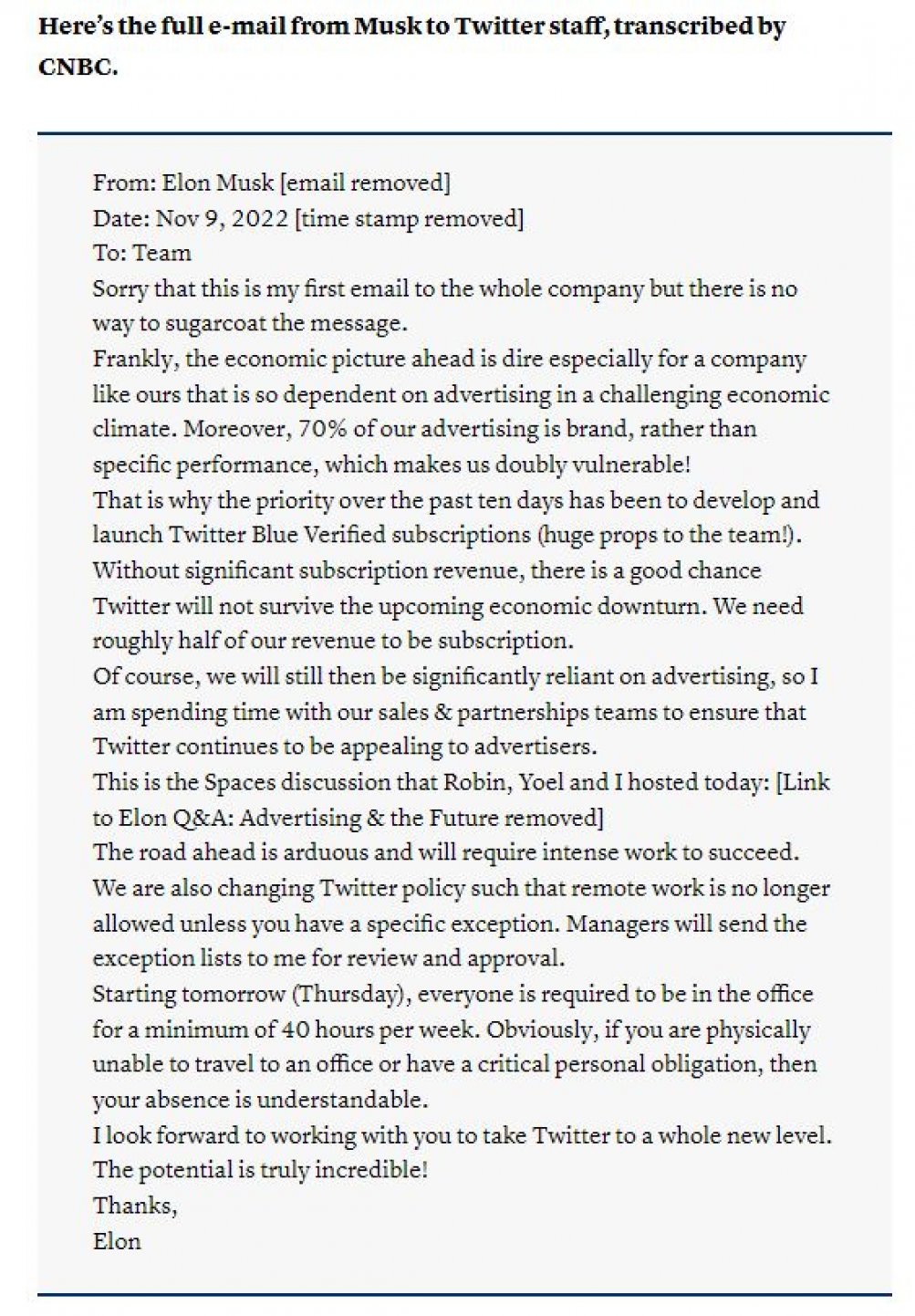 Here's the full e-mail from Musk to Twitter staff, transcribed by CNBC.

From: Elon Musk [email removed]
Date: Nov 9, 2022 [time stamp removed]
To: Team
Sorry that this is my first email to the whole company but there is no way to sugarcoat the message.
Frankly, the economic picture ahead is dire especially for a company like ours that is so dependent on advertising in a challenging economic climate. Moreover, 70% of our advertising is brand, rather than specific performance, which makes us doubly vulnerable!
That is why the priority over the past ten days has been to develop and launch Twitter Blue Verified subscriptions (huge props to the team!).
Without significant subscription revenue, there is a good chance Twitter will not survive the upcoming economic downturn. We need roughly half of our revenue to be subscription.
Of course, we will still then be significantly reliant on advertising, so I am spending time with our sales & partnerships teams to ensure that Twitter continues to be appealing to advertisers.
This is the Spaces discussion that Robin, Yoel and I hosted today: [Link to Elon Q&A: Advertising & the Future removed]
The road ahead is arduous and will require intense work to succeed.
We are also changing Twitter policy such that remote work is no longer allowed unless you have a specific exception. Managers will send the exception lists to me for review and approval.
Starting tomorrow (Thursday), everyone is required to be in the office for a minimum of 40 hours per week. Obviously, if you are physically unable to travel to an office or have a critical personal obligation, then your absence is understandable.
I look forward to working with you to take Twitter to a whole new level.
The potential is truly incredible!
Thanks,
Elon